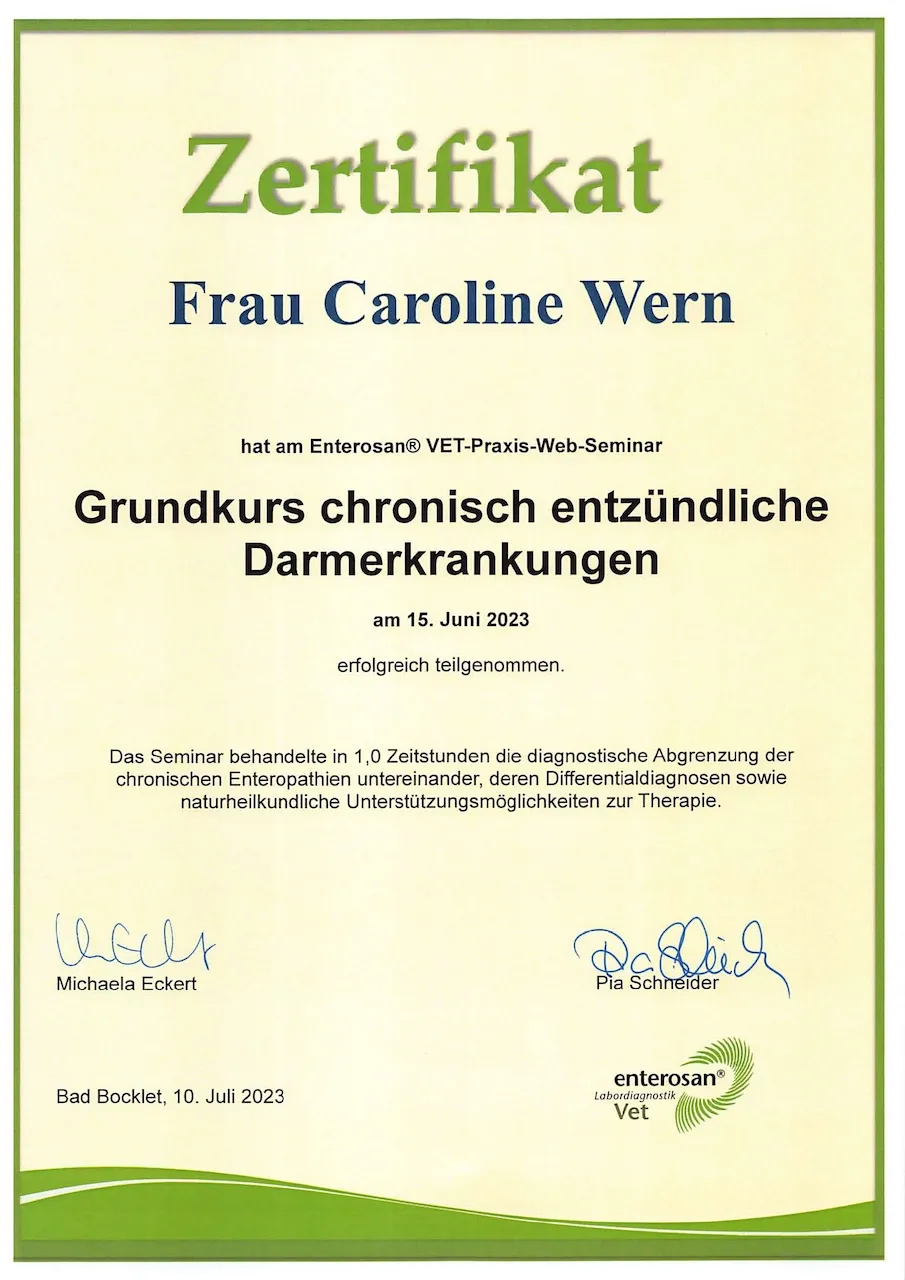 Zertifikat

Frau Caroline Wern

hat am Enterosan® VET-Praxis-Web-Seminar

Grundkurs chronisch entzündliche Darmerkrankungen

am 15. Juni 2023

erfolgreich teilgenommen.

Das Seminar behandelte in 1,0 Zeitstunden die diagnostische Abgrenzung der chronischen Enteropathien untereinander, deren Differentialdiagnosen sowie naturheilkundliche Unterstützungsmöglichkeiten zur Therapie.

Michaela Eckert

Pia Schneider

Bad Bocklet, 10. Juli 2023

enterosan®
Labordiagnostik
Vet